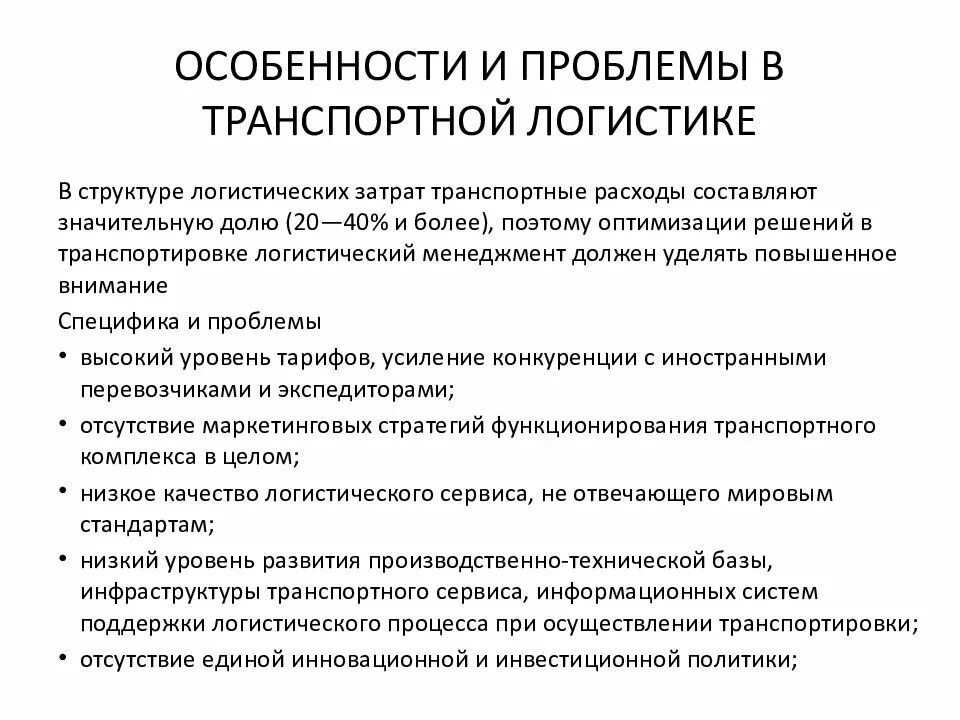 ОСОБЕННОСТИ И ПРОБЛЕМЫ В ТРАНСПОРТНОЙ ЛОГИСТИКЕ

В структуре логистических затрат транспортные расходы составляют значительную долю (20—40% и более), поэтому оптимизации решений в транспортировке логистический менеджмент должен уделять повышенное внимание

Специфика и проблемы

• высокий уровень тарифов, усиление конкуренции с иностранными перевозчиками и экспедиторами;
• отсутствие маркетинговых стратегий функционирования транспортного комплекса в целом;
• низкое качество логистического сервиса, не отвечающего мировым стандартам;
• низкий уровень развития производственно-технической базы, инфраструктуры транспортного сервиса, информационных систем поддержки логистического процесса при осуществлении транспортировки;
• отсутствие единой инновационной и инвестиционной политики;